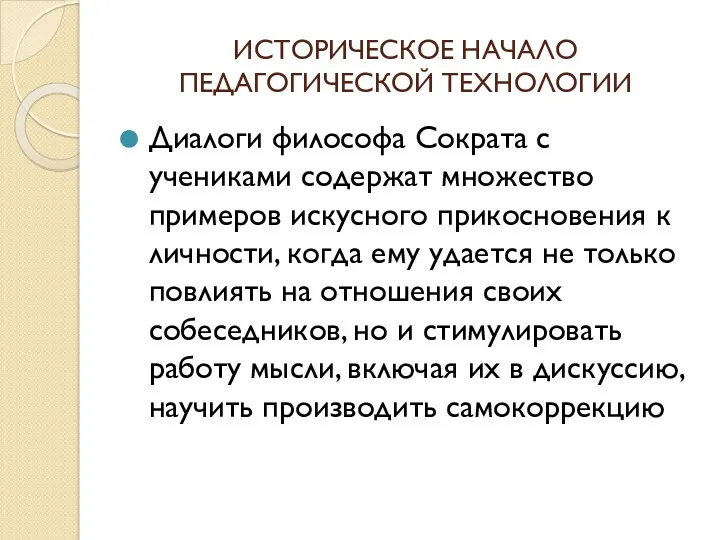 ИСТОРИЧЕСКОЕ НАЧАЛО ПЕДАГОГИЧЕСКОЙ ТЕХНОЛОГИИ

Диалоги философа Сократа с учениками содержат множество примеров искусного прикосновения к личности, когда ему удается не только повлиять на отношения своих собеседников, но и стимулировать работу мысли, включая их в дискуссию, научить производить самокоррекцию